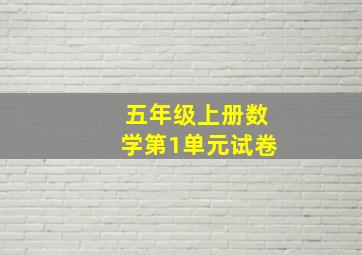 五年级上册数学第1单元试卷